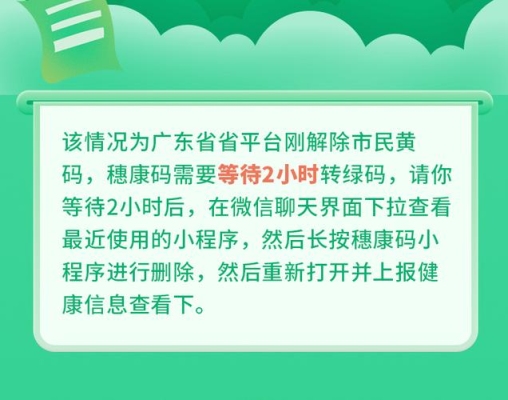 该情况为广东省省平台刚解除市民黄码，穗康码需要等待2小时转绿码，请你等待2小时后，在微信聊天界面下拉查看最近使用的小程序，然后长按穗康码小程序进行删除，然后重新打开并上报健康信息查看下。